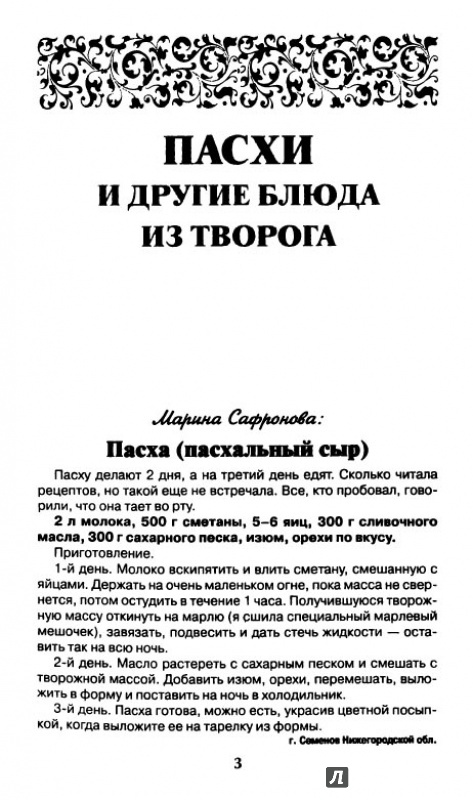 ПАСХИ
И ДРУГИЕ БЛЮДА
ИЗ ТВОРОГА

Марина Сафронова:

Пасха (пасхальный сыр)

Пасху делают 2 дня, а на третий день едят. Сколько читала рецептов, но такой еще не встречала. Все, кто пробовал, говорили, что она тает во рту.

2 л молока, 500 г сметаны, 5–6 яиц, 300 г сливочного масла, 300 г сахарного песка, изюм, орехи по вкусу.

Приготовление.

1-й день. Молоко вскипятить и влить сметану, смешанную с яйцами. Держать на очень маленьком огне, пока масса не свернется, потом остудить в течение 1 часа. Получившуюся творожную массу откинуть на марлю (я сшила специальный марлевый мешочек), завязать, подвесить и дать стечь жидкости — оставить так на всю ночь.

2-й день. Масло растереть с сахарным песком и смешать с творожной массой. Добавить изюм, орехи, перемешать, выложить в форму и поставить на ночь в холодильник.

3-й день. Пасха готова, можно есть, украсив цветной посыпкой, когда выложите ее на тарелку из формы.

г. Семенов Нижегородской обл.

3